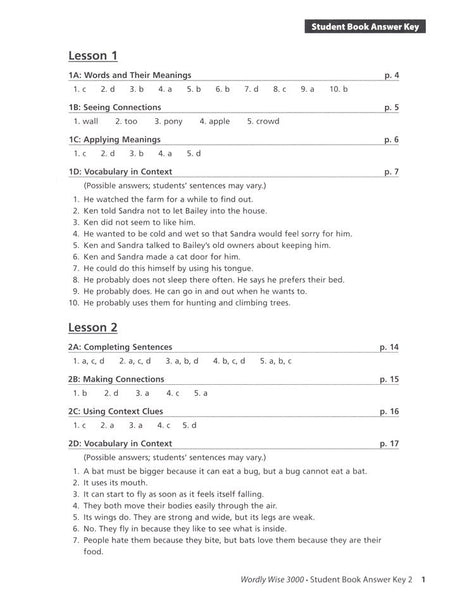 Student Book Answer Key

Lesson 1

1A: Words and Their Meanings p. 4

1. c 2. d 3. b 4. a 5. b 6. b 7. d 8. c 9. a 10. b

1B: Seeing Connections p. 5

1. wall 2. too 3. pony 4. apple 5. crowd

1C: Applying Meanings p. 6

1. c 2. d 3. b 4. a 5. d

1D: Vocabulary in Context p. 7

(Possible answers; students' sentences may vary.)

1. He watched the farm for a while to find out.
2. Ken told Sandra not to let Bailey into the house.
3. Ken did not seem to like him.
4. He wanted to be cold and wet so that Sandra would feel sorry for him.
5. Ken and Sandra talked to Bailey's old owners about keeping him.
6. Ken and Sandra made a cat door for him.
7. He could do this himself by using his tongue.
8. He probably does not sleep there often. He says he prefers their bed.
9. He probably does. He can go in and out when he wants to.
10. He probably uses them for hunting and climbing trees.

Lesson 2

2A: Completing Sentences p. 14

1. a, c, d 2. a, c, d 3. a, b, d 4. b, c, d 5. a, b, c

2B: Making Connections p. 15

1. b 2. d 3. a 4. c 5. a

2C: Using Context Clues p. 16

1. c 2. a 3. a 4. c 5. d

2D: Vocabulary in Context p. 17

(Possible answers; students' sentences may vary.)

1. A bat must be bigger because it can eat a bug, but a bug cannot eat a bat.
2. It uses its mouth.
3. It can start to fly as soon as it feels itself falling.
4. They both move their bodies easily through the air.
5. Its wings do. They are strong and wide, but its legs are weak.
6. No. They fly in because they like to see what is inside.
7. People hate them because they bite, but bats love them because they are their food.

Wordly Wise 3000 • Student Book Answer Key 2 1